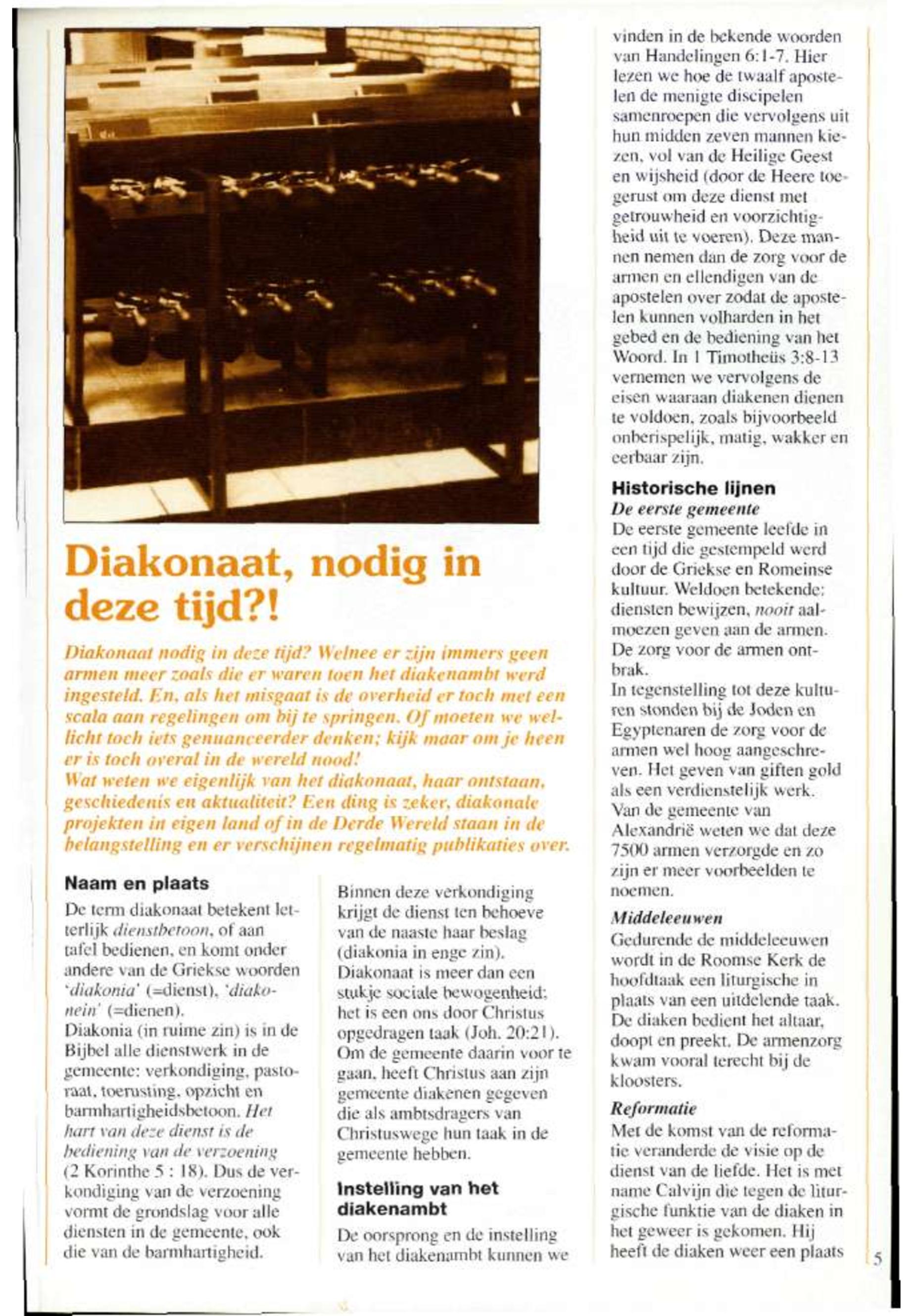 Diakonaat, nodig in deze tijd?!

Diakonaat nodig in deze tijd? Welnee er zijn immers geen armen meer zoals die er waren toen het diakenambt werd ingesteld. En, als het misgaat is de overheid er toch met een scala aan regelingen om bij te springen. Of moeten we wellicht toch iets genuanceerder denken; kijk maar om je heen er is toch overal in de wereld nood!
Wat weten we eigenlijk van het diakonaat, haar ontstaan, geschiedenis en aktualiteit? Een ding is zeker, diakonale projekten in eigen land of in de Derde Wereld staan in de belangstelling en er verschijnen regelmatig publikaties over.

Naam en plaats
De term diakonaat betekent letterlijk dienstbetoon, of aan tafel bedienen, en komt onder andere van de Griekse woorden 'diakonia' (=dienst), 'diakonein' (=dienen).
Diakonia (in ruime zin) is in de Bijbel alle dienstwerk in de gemeente: verkondiging, pastoraat, toerusting, opzicht en barmhartigheidsbetoon. Het hart van deze dienst is de bediening van de verzoening (2 Korinthe 5 : 18). Dus de verkondiging van de verzoening vormt de grondslag voor alle diensten in de gemeente, ook die van de barmhartigheid.

Binnen deze verkondiging krijgt de dienst ten behoeve van de naaste haar beslag (diakonia in enge zin).
Diakonaat is meer dan een stukje sociale bewogenheid; het is een ons door Christus opgedragen taak (Joh. 20:21). Om de gemeente daarin voor te gaan, heeft Christus aan zijn gemeente diakenen gegeven die als ambtsdragers van Christuswege hun taak in de gemeente hebben.

Instelling van het diakenambt
De oorsprong en de instelling van het diakenambt kunnen we vinden in de bekende woorden van Handelingen 6:1-7. Hier lezen we hoe de twaalf apostelen de menigte discipelen samenroepen die vervolgens uit hun midden zeven mannen kiezen, vol van de Heilige Geest en wijsheid (door de Heere toegerust om deze dienst met getrouwheid en voorzichtigheid uit te voeren). Deze mannen nemen dan de zorg voor de armen en ellendigen van de apostelen over zodat de apostelen kunnen volharden in het gebed en de bediening van het Woord. In 1 Timotheüs 3:8-13 vernemen we vervolgens de eisen waaraan diakenen dienen te voldoen, zoals bijvoorbeeld onberispelijk, matig, wakker en eerbaar zijn.

Historische lijnen
De eerste gemeente
De eerste gemeente leefde in een tijd die gestempeld werd door de Griekse en Romeinse kultuur. Weldoen betekende: diensten bewijzen, nooit aalmoezen geven aan de armen. De zorg voor de armen ontbrak.
In tegenstelling tot deze kulturen stonden bij de Joden en Egyptenaren de zorg voor de armen wel hoog aangeschreven. Het geven van giften gold als een verdienstelijk werk. Van de gemeente van Alexandrië weten we dat deze 7500 armen verzorgde en zo zijn er meer voorbeelden te noemen.

Middeleeuwen
Gedurende de middeleeuwen wordt in de Roomse Kerk de hoofdtaak een liturgische in plaats van een uitdelende taak. De diaken bedient het altaar, doopt en preekt. De armenzorg kwam vooral terecht bij de kloosters.

Reformatie
Met de komst van de reformatie veranderde de visie op de dienst van de liefde. Het is met name Calvijn die tegen de liturgische funktie van de diaken in het geweer is gekomen. Hij heeft de diaken weer een plaats

5